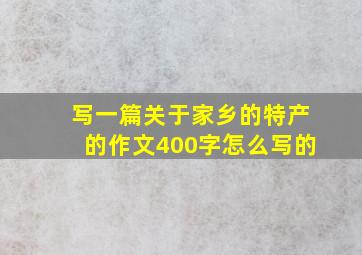 写一篇关于家乡的特产的作文400字怎么写的